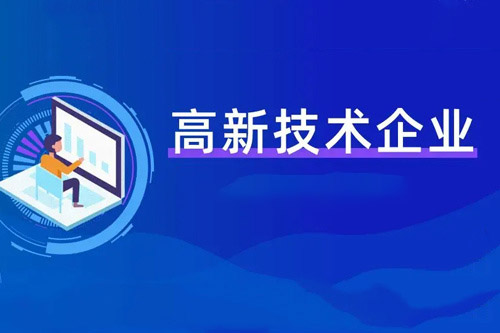 高新技术企业